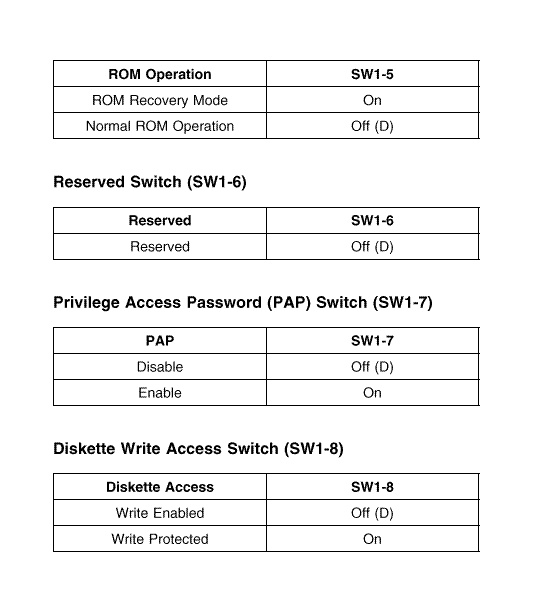 | ROM Operation | SW1-5 |
|---|---|
| ROM Recovery Mode | On |
| Normal ROM Operation | Off (D) |

Reserved Switch (SW1-6)

| Reserved | SW1-6 |
|---|---|
| Reserved | Off (D) |

Privilege Access Password (PAP) Switch (SW1-7)

| PAP | SW1-7 |
|---|---|
| Disable | Off (D) |
| Enable | On |

Diskette Write Access Switch (SW1-8)

| Diskette Access | SW1-8 |
|---|---|
| Write Enabled | Off (D) |
| Write Protected | On |